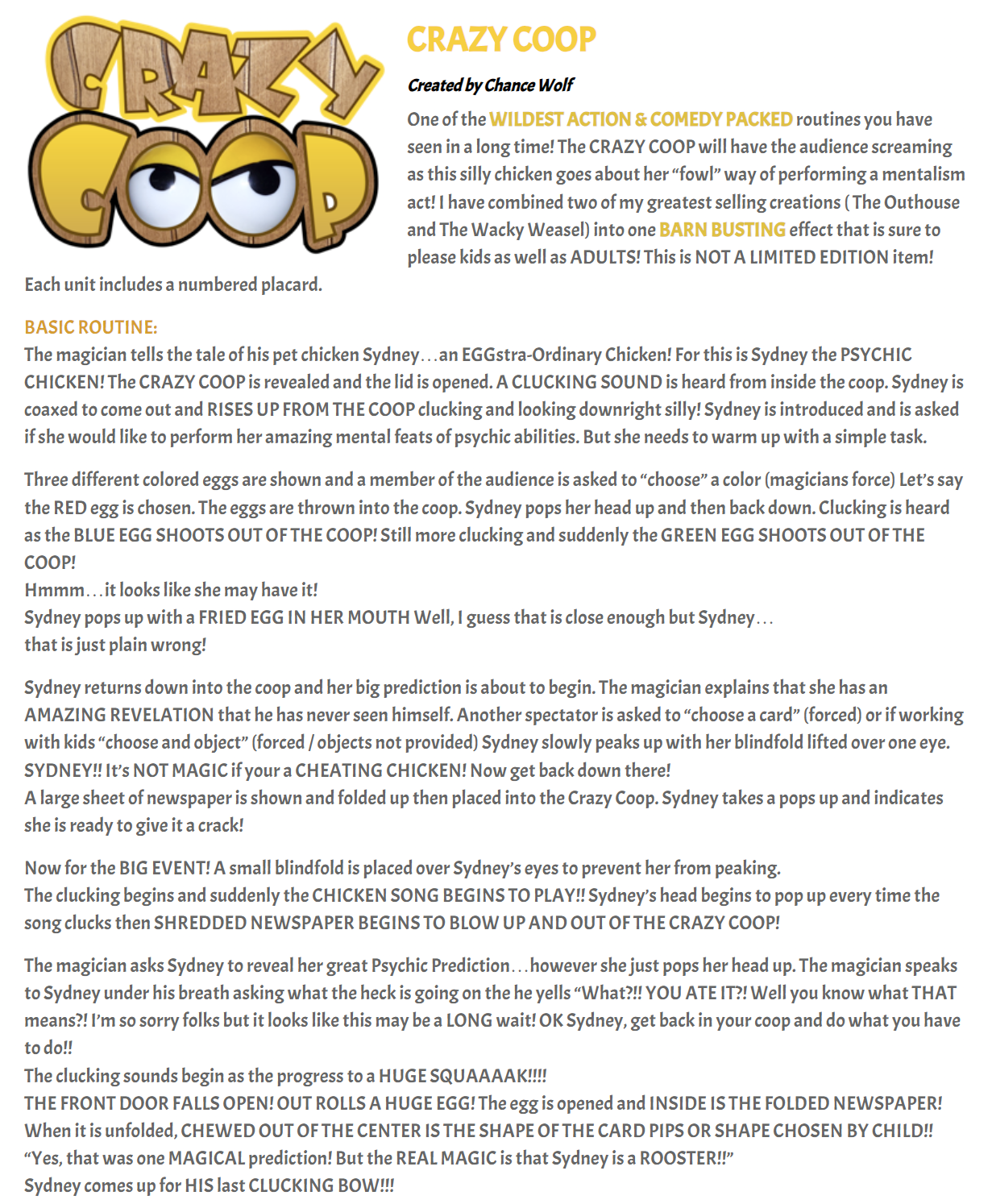 CRAZY COOP

CRAZY COOP

Created by Chance Wolf

One of the WILDEST ACTION & COMEDY PACKED routines you have seen in a long time! The CRAZY COOP will have the audience screaming as this silly chicken goes about her "fowl" way of performing a mentalism act! I have combined two of my greatest selling creations ( The Outhouse and The Wacky Weasel) into one BARN BUSTING effect that is sure to please kids as well as ADULTS! This is NOT A LIMITED EDITION item! Each unit includes a numbered placard.

BASIC ROUTINE:
The magician tells the tale of his pet chicken Sydney…an EGGstra-Ordinary Chicken! For this is Sydney the PSYCHIC CHICKEN! The CRAZY COOP is revealed and the lid is opened. A CLUCKING SOUND is heard from inside the coop. Sydney is coaxed to come out and RISES UP FROM THE COOP clucking and looking downright silly! Sydney is introduced and is asked if she would like to perform her amazing mental feats of psychic abilities. But she needs to warm up with a simple task.

Three different colored eggs are shown and a member of the audience is asked to "choose" a color (magicians force) Let's say the RED egg is chosen. The eggs are thrown into the coop. Sydney pops her head up and then back down. Clucking is heard as the BLUE EGG SHOOTS OUT OF THE COOP! Still more clucking and suddenly the GREEN EGG SHOOTS OUT OF THE COOP!
Hmmm…it looks like she may have it!
Sydney pops up with a FRIED EGG IN HER MOUTH Well, I guess that is close enough but Sydney…
that is just plain wrong!

Sydney returns down into the coop and her big prediction is about to begin. The magician explains that she has an AMAZING REVELATION that he has never seen himself. Another spectator is asked to "choose a card" (forced) or if working with kids "choose and object" (forced / objects not provided) Sydney slowly peaks up with her blindfold lifted over one eye. SYDNEY!! It's NOT MAGIC if your a CHEATING CHICKEN! Now get back down there!
A large sheet of newspaper is shown and folded up then placed into the Crazy Coop. Sydney takes a pops up and indicates she is ready to give it a crack!

Now for the BIG EVENT! A small blindfold is placed over Sydney's eyes to prevent her from peaking.
The clucking begins and suddenly the CHICKEN SONG BEGINS TO PLAY!! Sydney's head begins to pop up every time the song clucks then SHREDDED NEWSPAPER BEGINS TO BLOW UP AND OUT OF THE CRAZY COOP!

The magician asks Sydney to reveal her great Psychic Prediction…however she just pops her head up. The magician speaks to Sydney under his breath asking what the heck is going on the he yells "What?!! YOU ATE IT?! Well you know what THAT means?! I'm so sorry folks but it looks like this may be a LONG wait! OK Sydney, get back in your coop and do what you have to do!!
The clucking sounds begin as the progress to a HUGE SQUAAAAK!!!!
THE FRONT DOOR FALLS OPEN! OUT ROLLS A HUGE EGG! The egg is opened and INSIDE IS THE FOLDED NEWSPAPER!
When it is unfolded, CHEWED OUT OF THE CENTER IS THE SHAPE OF THE CARD PIPS OR SHAPE CHOSEN BY CHILD!!
"Yes, that was one MAGICAL prediction! But the REAL MAGIC is that Sydney is a ROOSTER!!"
Sydney comes up for HIS last CLUCKING BOW!!!